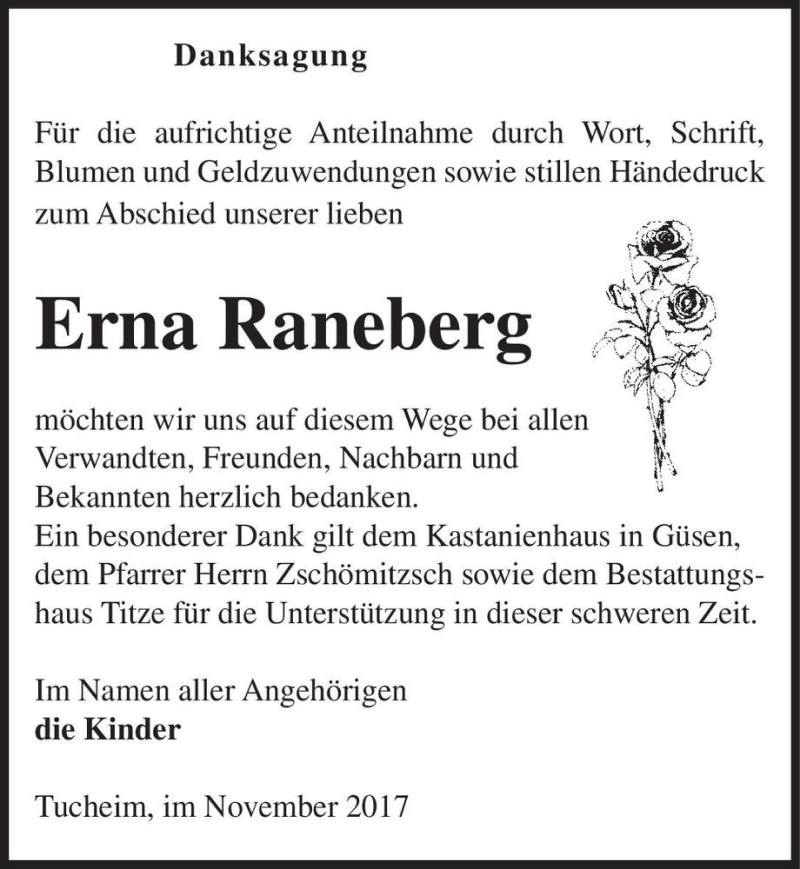 Danksagung

Für die aufrichtige Anteilnahme durch Wort, Schrift, Blumen und Geldzuwendungen sowie stillen Händedruck zum Abschied unserer lieben

Erna Raneberg

möchten wir uns auf diesem Wege bei allen Verwandten, Freunden, Nachbarn und Bekannten herzlich bedanken.
Ein besonderer Dank gilt dem Kastanienhaus in Güsen, dem Pfarrer Herrn Zschömitzsch sowie dem Bestattungshaus Titze für die Unterstützung in dieser schweren Zeit.

Im Namen aller Angehörigen
die Kinder

Tucheim, im November 2017